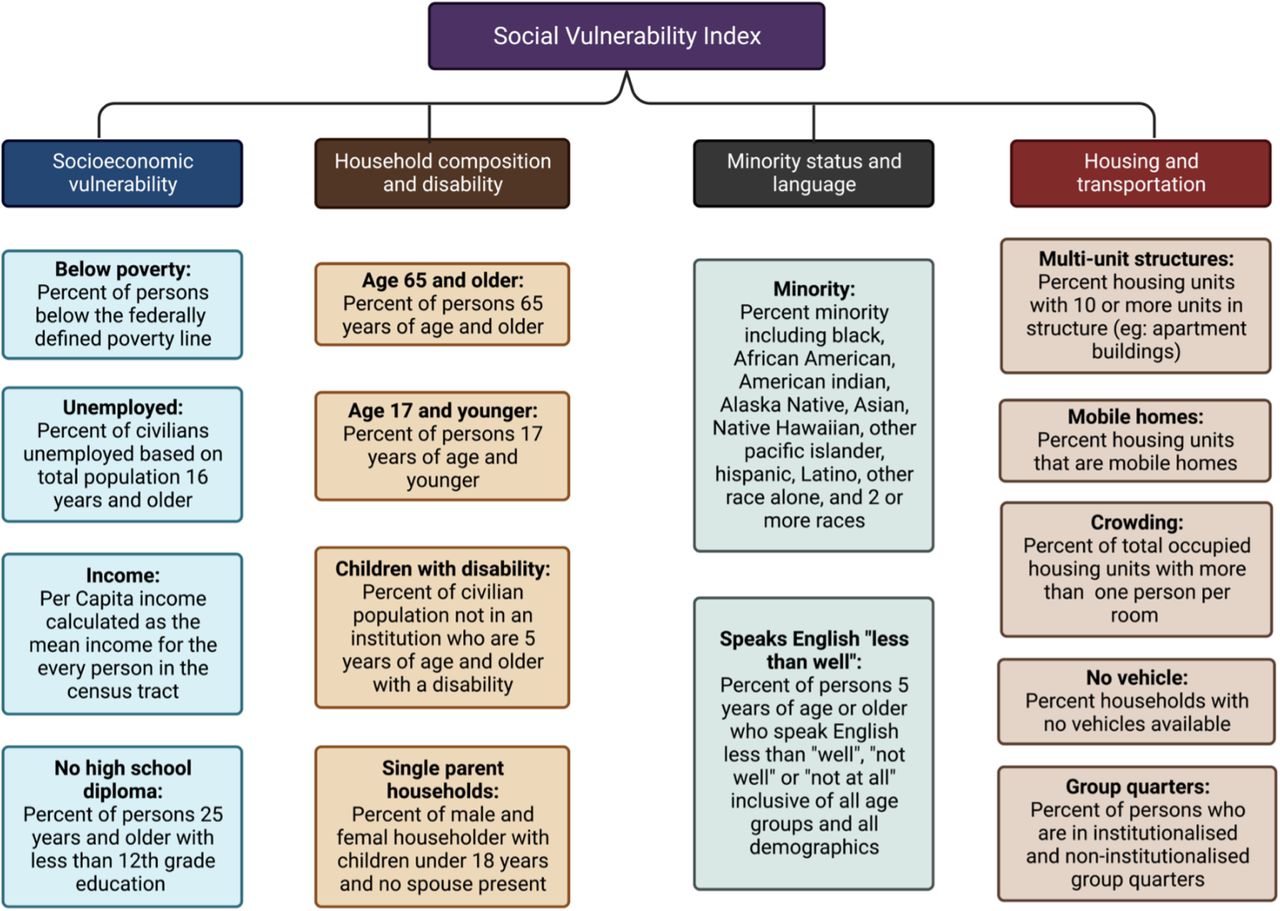 Social Vulnerability Index

Socioeconomic vulnerability

Below poverty:
Percent of persons below the federally defined poverty line

Unemployed:
Percent of civilians unemployed based on total population 16 years and older

Income:
Per Capita income calculated as the mean income for the every person in the census tract

No high school diploma:
Percent of persons 25 years and older with less than 12th grade education

Household composition and disability

Age 65 and older:
Percent of persons 65 years of age and older

Age 17 and younger:
Percent of persons 17 years of age and younger

Children with disability:
Percent of civilian population not in an institution who are 5 years of age and older with a disability

Single parent households:
Percent of male and femal householder with children under 18 years and no spouse present

Minority status and language

Minority:
Percent minority including black, African American, American indian, Alaska Native, Asian, Native Hawaiian, other pacific islander, hispanic, Latino, other race alone, and 2 or more races

Speaks English "less than well":
Percent of persons 5 years of age or older who speak English less than "well", "not well" or "not at all" inclusive of all age groups and all demographics

Housing and transportation

Multi-unit structures:
Percent housing units with 10 or more units in structure (eg: apartment buildings)

Mobile homes:
Percent housing units that are mobile homes

Crowding:
Percent of total occupied housing units with more than one person per room

No vehicle:
Percent households with no vehicles available

Group quarters:
Percent of persons who are in institutionalised and non-institutionalised group quarters